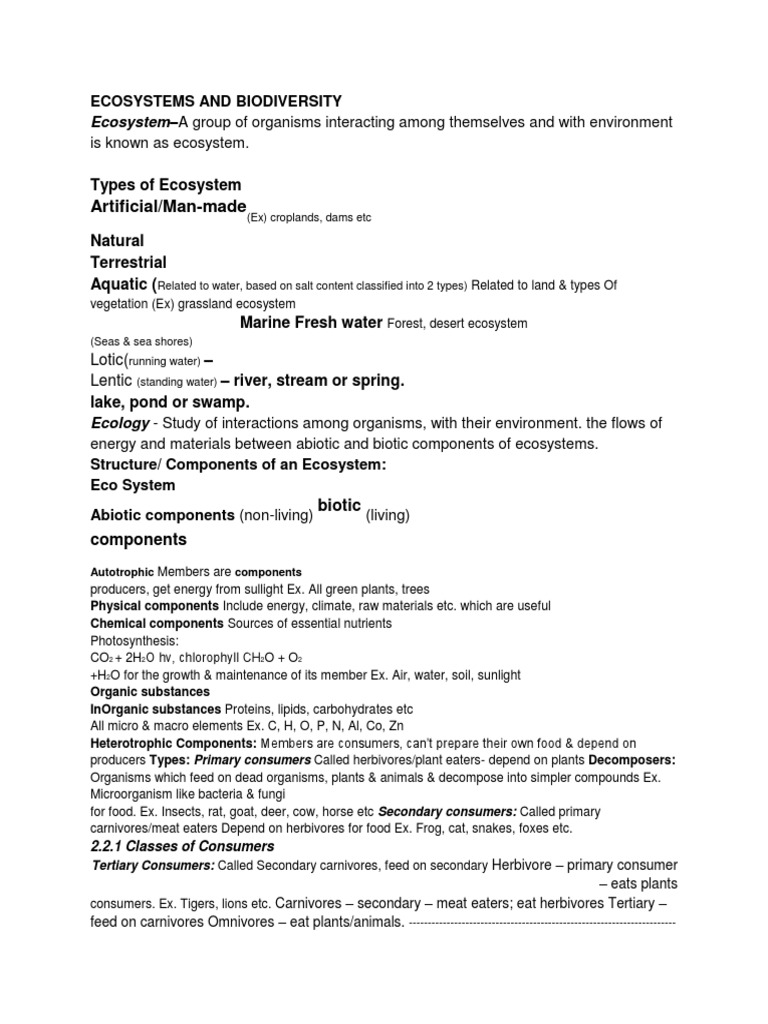 ECOSYSTEMS AND BIODIVERSITY

Ecosystem–A group of organisms interacting among themselves and with environment is known as ecosystem.

Types of Ecosystem

Artificial/Man-made (Ex) croplands, dams etc

Natural

Terrestrial

Aquatic (Related to water, based on salt content classified into 2 types) Related to land & types Of vegetation (Ex) grassland ecosystem

Marine Fresh water Forest, desert ecosystem

(Seas & sea shores)

Lotic(running water) –

Lentic (standing water) – river, stream or spring.

lake, pond or swamp.

Ecology - Study of interactions among organisms, with their environment. the flows of energy and materials between abiotic and biotic components of ecosystems.

Structure/ Components of an Ecosystem:

Eco System

Abiotic components (non-living) biotic (living)

components

Autotrophic Members are components

producers, get energy from sullight Ex. All green plants, trees

Physical components Include energy, climate, raw materials etc. which are useful

Chemical components Sources of essential nutrients

Photosynthesis:

$CO_2 + 2H_2O$ hv, chlorophyll $CH_2O + O_2$

$+H_2O$ for the growth & maintenance of its member Ex. Air, water, soil, sunlight

Organic substances

InOrganic substances Proteins, lipids, carbohydrates etc

All micro & macro elements Ex. C, H, O, P, N, Al, Co, Zn

Heterotrophic Components: Members are consumers, can't prepare their own food & depend on producers Types: Primary consumers Called herbivores/plant eaters- depend on plants Decomposers: Organisms which feed on dead organisms, plants & animals & decompose into simpler compounds Ex. Microorganism like bacteria & fungi

for food. Ex. Insects, rat, goat, deer, cow, horse etc Secondary consumers: Called primary carnivores/meat eaters Depend on herbivores for food Ex. Frog, cat, snakes, foxes etc.

2.2.1 Classes of Consumers

Tertiary Consumers: Called Secondary carnivores, feed on secondary Herbivore – primary consumer – eats plants

consumers. Ex. Tigers, lions etc. Carnivores – secondary – meat eaters; eat herbivores Tertiary – feed on carnivores Omnivores – eat plants/animals. ------------------------------------------------------------------------